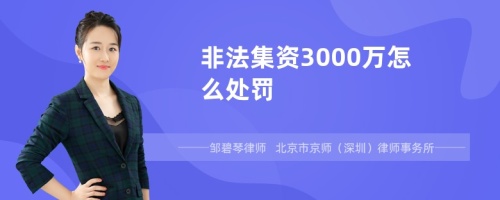 非法集资3000万怎么处罚

——邹碧琴律师　北京市京师（深圳）律师事务所——